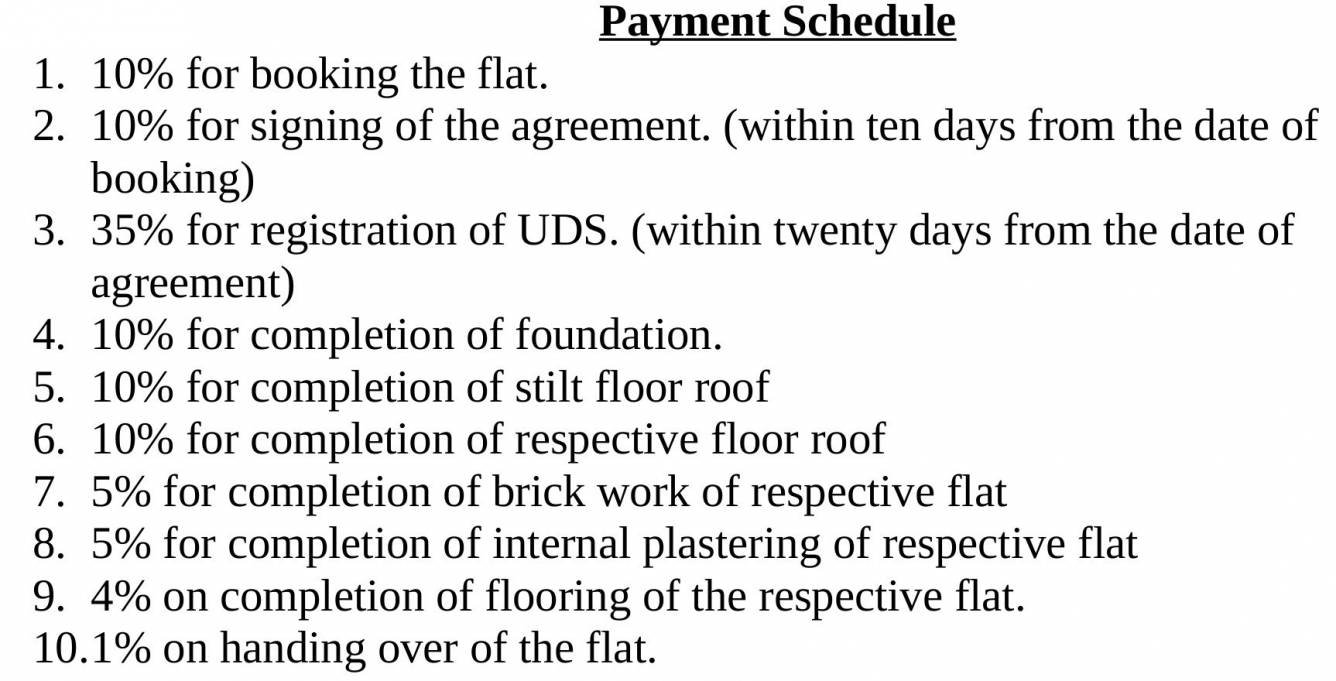 Payment Schedule

1. 10% for booking the flat.
2. 10% for signing of the agreement. (within ten days from the date of booking)
3. 35% for registration of UDS. (within twenty days from the date of agreement)
4. 10% for completion of foundation.
5. 10% for completion of stilt floor roof
6. 10% for completion of respective floor roof
7. 5% for completion of brick work of respective flat
8. 5% for completion of internal plastering of respective flat
9. 4% on completion of flooring of the respective flat.
10.1% on handing over of the flat.